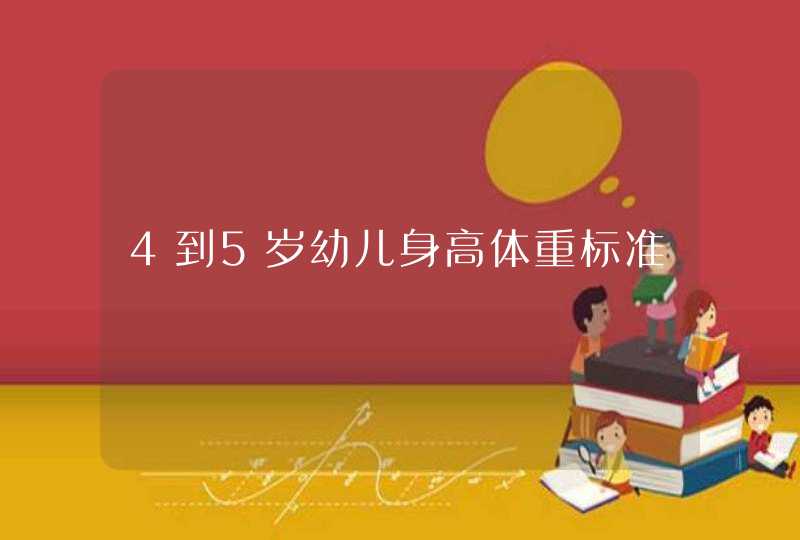 4到5岁幼儿身高体重标准